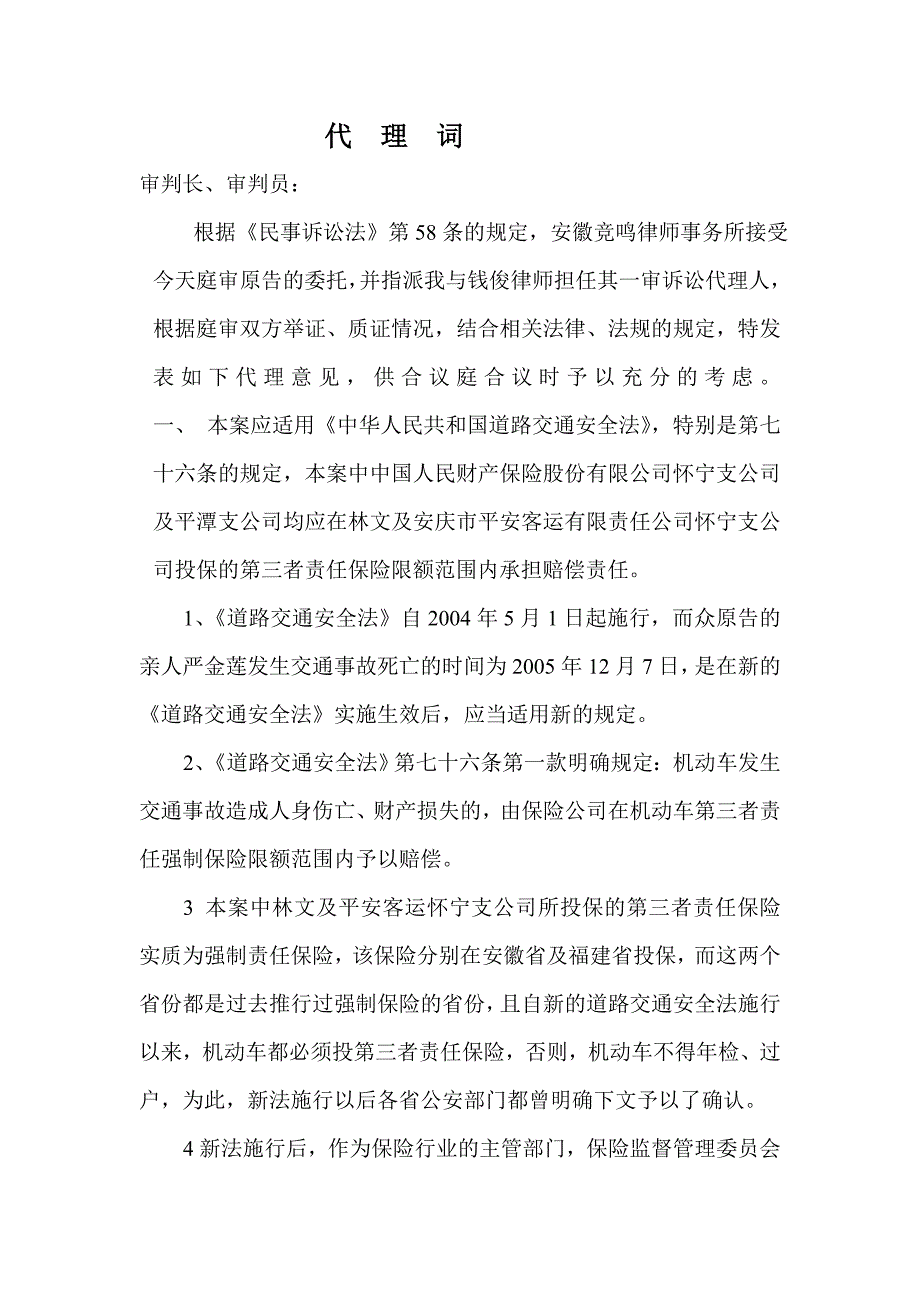 代 理 词

审判长、审判员：

根据《民事诉讼法》第58条的规定，安徽竞鸣律师事务所接受今天庭审原告的委托，并指派我与钱俊律师担任其一审诉讼代理人，根据庭审双方举证、质证情况，结合相关法律、法规的规定，特发表如下代理意见，供合议庭合议时予以充分的考虑。

一、 本案应适用《中华人民共和国道路交通安全法》，特别是第七十六条的规定，本案中中国人民财产保险股份有限公司怀宁支公司及平潭支公司均应在林文及安庆市平安客运有限责任公司怀宁支公司投保的第三者责任保险限额范围内承担赔偿责任。

1、《道路交通安全法》自2004年5月1日起施行，而众原告的亲人严金莲发生交通事故死亡的时间为2005年12月7日，是在新的《道路交通安全法》实施生效后，应当适用新的规定。

2、《道路交通安全法》第七十六条第一款明确规定：机动车发生交通事故造成人身伤亡、财产损失的，由保险公司在机动车第三者责任强制保险限额范围内予以赔偿。

3 本案中林文及平安客运怀宁支公司所投保的第三者责任保险实质为强制责任保险，该保险分别在安徽省及福建省投保，而这两个省份都是过去推行过强制保险的省份，且自新的道路交通安全法施行以来，机动车都必须投第三者责任保险，否则，机动车不得年检、过户，为此，新法施行以后各省公安部门都曾明确下文予以了确认。

4 新法施行后，作为保险行业的主管部门，保险监督管理委员会